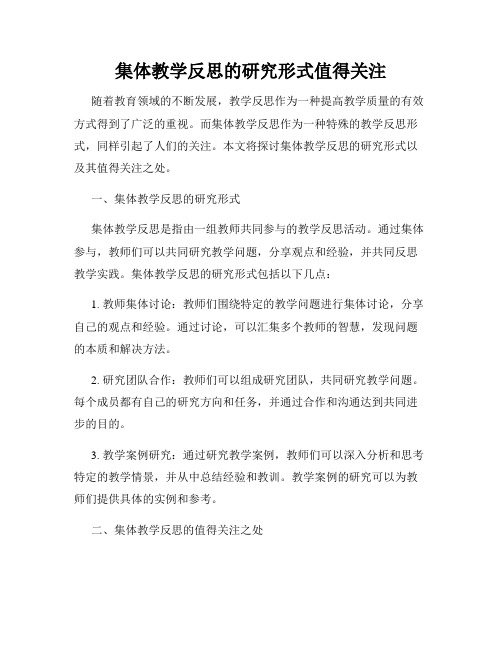 集体教学反思的研究形式值得关注

随着教育领域的不断发展，教学反思作为一种提高教学质量的有效方式得到了广泛的重视。而集体教学反思作为一种特殊的教学反思形式，同样引起了人们的关注。本文将探讨集体教学反思的研究形式以及其值得关注之处。

一、集体教学反思的研究形式

集体教学反思是指由一组教师共同参与的教学反思活动。通过集体参与，教师们可以共同研究教学问题，分享观点和经验，并共同反思教学实践。集体教学反思的研究形式包括以下几点：

1. 教师集体讨论：教师们围绕特定的教学问题进行集体讨论，分享自己的观点和经验。通过讨论，可以汇集多个教师的智慧，发现问题的本质和解决方法。

2. 研究团队合作：教师们可以组成研究团队，共同研究教学问题。每个成员都有自己的研究方向和任务，并通过合作和沟通达到共同进步的目的。

3. 教学案例研究：通过研究教学案例，教师们可以深入分析和思考特定的教学情景，并从中总结经验和教训。教学案例的研究可以为教师们提供具体的实例和参考。

二、集体教学反思的值得关注之处